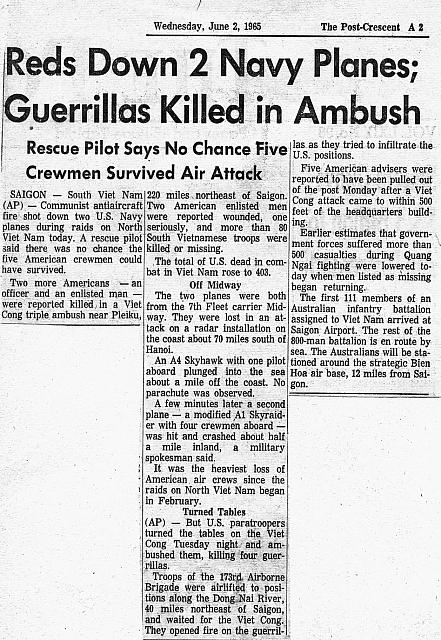 Wednesday, June 2, 1965 The Post-Crescent A 2

Reds Down 2 Navy Planes; Guerrillas Killed in Ambush

Rescue Pilot Says No Chance Five Crewmen Survived Air Attack

SAIGON — South Viet Nam (AP) — Communist antiaircraft fire shot down two U.S. Navy planes during raids on North Viet Nam today. A rescue pilot said there was no chance the five American crewmen could have survived.

Two more Americans — an officer and an enlisted man — were reported killed in a Viet Cong triple ambush near Pleiku, 220 miles northeast of Saigon. Two American enlisted men were reported wounded, one seriously, and more than 80 South Vietnamese troops were killed or missing.

The total of U.S. dead in combat in Viet Nam rose to 403.

Off Midway

The two planes were both from the 7th Fleet carrier Midway. They were lost in an attack on a radar installation on the coast about 70 miles south of Hanoi.

An A4 Skyhawk with one pilot aboard plunged into the sea about a mile off the coast. No parachute was observed.

A few minutes later a second plane — a modified A1 Skyraider with four crewmen aboard — was hit and crashed about half a mile inland, a military spokesman said.

It was the heaviest loss of American air crews since the raids on North Viet Nam began in February.

Turned Tables

(AP) — But U.S. paratroopers turned the tables on the Viet Cong Tuesday night and ambushed them, killing four guerrillas.

Troops of the 173rd Airborne Brigade were airlifted to positions along the Dong Nai River, 40 miles northeast of Saigon, and waited for the Viet Cong. They opened fire on the guerrillas as they tried to infiltrate the U.S. positions.

Five American advisers were reported to have been pulled out of the post Monday after a Viet Cong attack came to within 500 feet of the headquarters building.

Earlier estimates that government forces suffered more than 500 casualties during Quang Ngai fighting were lowered today when men listed as missing began returning.

The first 111 members of an Australian infantry battalion assigned to Viet Nam arrived at Saigon Airport. The rest of the 800-man battalion is en route by sea. The Australians will be stationed around the strategic Bien Hoa air base, 12 miles from Saigon.